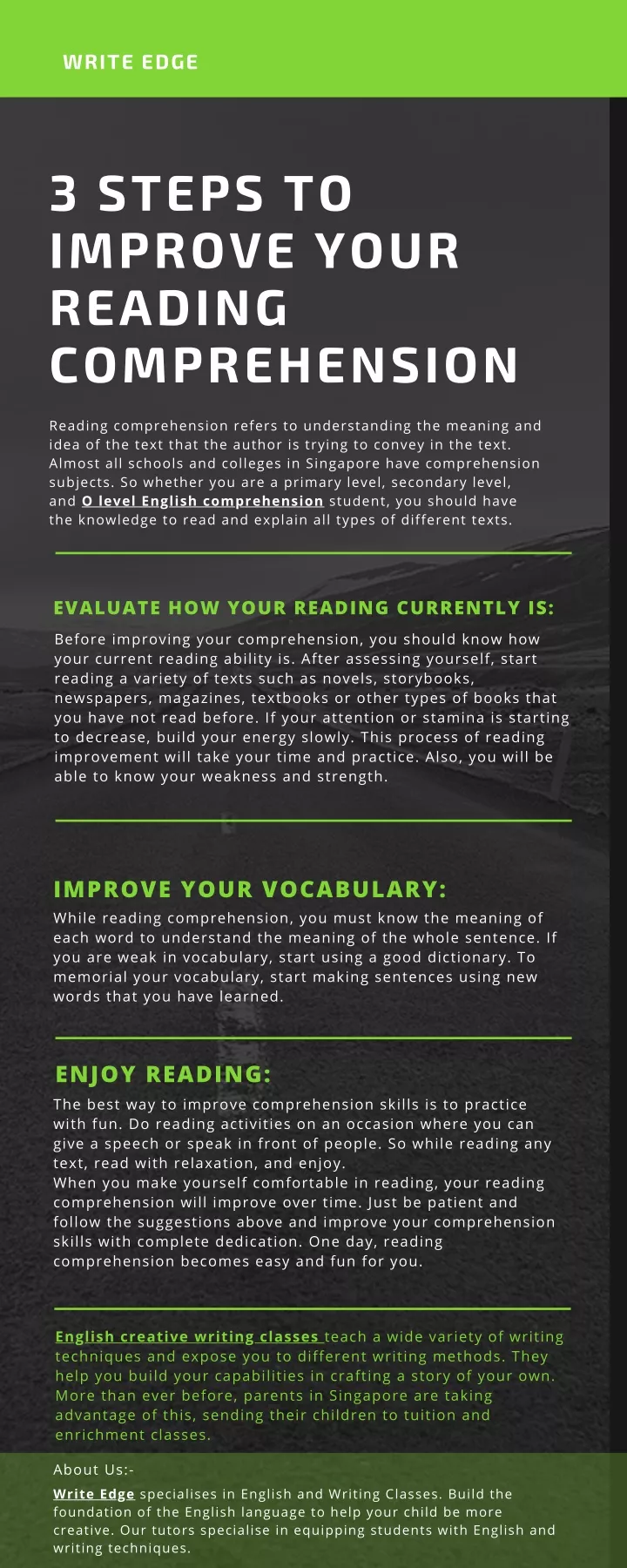 WRITE EDGE

3 STEPS TO IMPROVE YOUR READING COMPREHENSION

Reading comprehension refers to understanding the meaning and idea of the text that the author is trying to convey in the text. Almost all schools and colleges in Singapore have comprehension subjects. So whether you are a primary level, secondary level, and O level English comprehension student, you should have the knowledge to read and explain all types of different texts.

EVALUATE HOW YOUR READING CURRENTLY IS:

Before improving your comprehension, you should know how your current reading ability is. After assessing yourself, start reading a variety of texts such as novels, storybooks, newspapers, magazines, textbooks or other types of books that you have not read before. If your attention or stamina is starting to decrease, build your energy slowly. This process of reading improvement will take your time and practice. Also, you will be able to know your weakness and strength.

IMPROVE YOUR VOCABULARY:

While reading comprehension, you must know the meaning of each word to understand the meaning of the whole sentence. If you are weak in vocabulary, start using a good dictionary. To memorial your vocabulary, start making sentences using new words that you have learned.

ENJOY READING:

The best way to improve comprehension skills is to practice with fun. Do reading activities on an occasion where you can give a speech or speak in front of people. So while reading any text, read with relaxation, and enjoy.
When you make yourself comfortable in reading, your reading comprehension will improve over time. Just be patient and follow the suggestions above and improve your comprehension skills with complete dedication. One day, reading comprehension becomes easy and fun for you.

English creative writing classes teach a wide variety of writing techniques and expose you to different writing methods. They help you build your capabilities in crafting a story of your own. More than ever before, parents in Singapore are taking advantage of this, sending their children to tuition and enrichment classes.

About Us:-

Write Edge specialises in English and Writing Classes. Build the foundation of the English language to help your child be more creative. Our tutors specialise in equipping students with English and writing techniques.